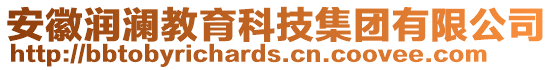 安徽润澜教育科技集团有限公司
http://bbtobyrichards.cn.coovee.com